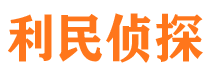 利民侦探